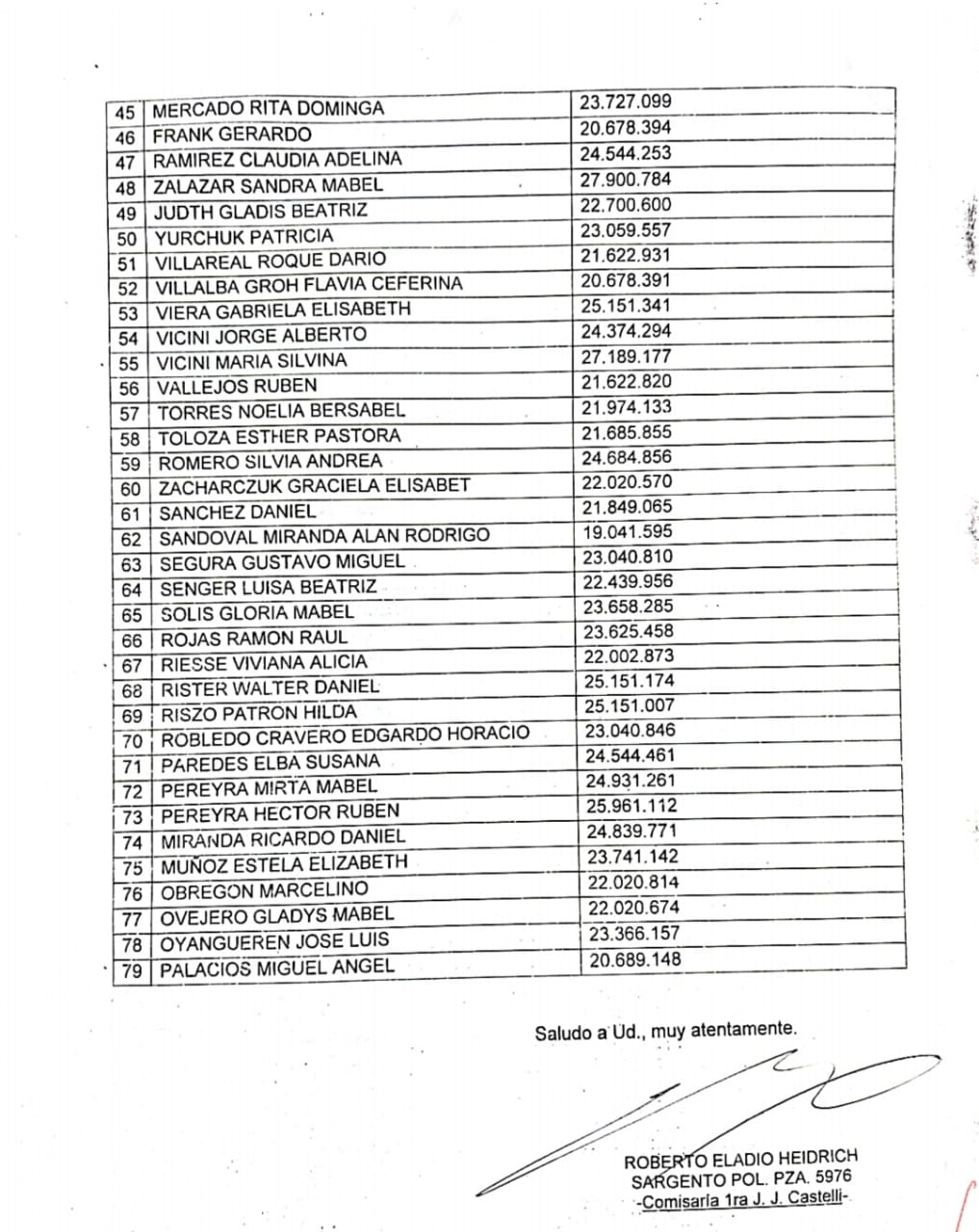 | 45 | MERCADO RITA DOMINGA | 23.727.099 |
|---|---|---|
| 46 | FRANK GERARDO | 20.678.394 |
| 47 | RAMIREZ CLAUDIA ADELINA | 24.544.253 |
| 48 | ZALAZAR SANDRA MABEL | 27.900.784 |
| 49 | JUDTH GLADIS BEATRIZ | 22.700.600 |
| 50 | YURCHUK PATRICIA | 23.059.557 |
| 51 | VILLAREAL ROQUE DARIO | 21.622.931 |
| 52 | VILLALBA GROH FLAVIA CEFERINA | 20.678.391 |
| 53 | VIERA GABRIELA ELISABETH | 25.151.341 |
| 54 | VICINI JORGE ALBERTO | 24.374.294 |
| 55 | VICINI MARIA SILVINA | 27.189.177 |
| 56 | VALLEJOS RUBEN | 21.622.820 |
| 57 | TORRES NOELIA BERSABEL | 21.974.133 |
| 58 | TOLOZA ESTHER PASTORA | 21.685.855 |
| 59 | ROMERO SILVIA ANDREA | 24.684.856 |
| 60 | ZACHARCZUK GRACIELA ELISABET | 22.020.570 |
| 61 | SANCHEZ DANIEL | 21.849.065 |
| 62 | SANDOVAL MIRANDA ALAN RODRIGO | 19.041.595 |
| 63 | SEGURA GUSTAVO MIGUEL | 23.040.810 |
| 64 | SENGER LUISA BEATRIZ | 22.439.956 |
| 65 | SOLIS GLORIA MABEL | 23.658.285 |
| 66 | ROJAS RAMON RAUL | 23.625.458 |
| 67 | RIESSE VIVIANA ALICIA | 22.002.873 |
| 68 | RISTER WALTER DANIEL | 25.151.174 |
| 69 | RISZO PATRON HILDA | 25.151.007 |
| 70 | ROBLEDO CRAVERO EDGARDO HORACIO | 23.040.846 |
| 71 | PAREDES ELBA SUSANA | 24.544.461 |
| 72 | PEREYRA MIRTA MABEL | 24.931.261 |
| 73 | PEREYRA HECTOR RUBEN | 25.961.112 |
| 74 | MIRANDA RICARDO DANIEL | 24.839.771 |
| 75 | MUÑOZ ESTELA ELIZABETH | 23.741.142 |
| 76 | OBREGON MARCELINO | 22.020.814 |
| 77 | OVEJERO GLADYS MABEL | 22.020.674 |
| 78 | OYANGUEREN JOSE LUIS | 23.366.157 |
| 79 | PALACIOS MIGUEL ANGEL | 20.689.148 |

Saludo a Ud., muy atentamente.

ROBERTO ELADIO HEIDRICH
SARGENTO POL. PZA. 5976
-Comisaría 1ra J. J. Castelli-